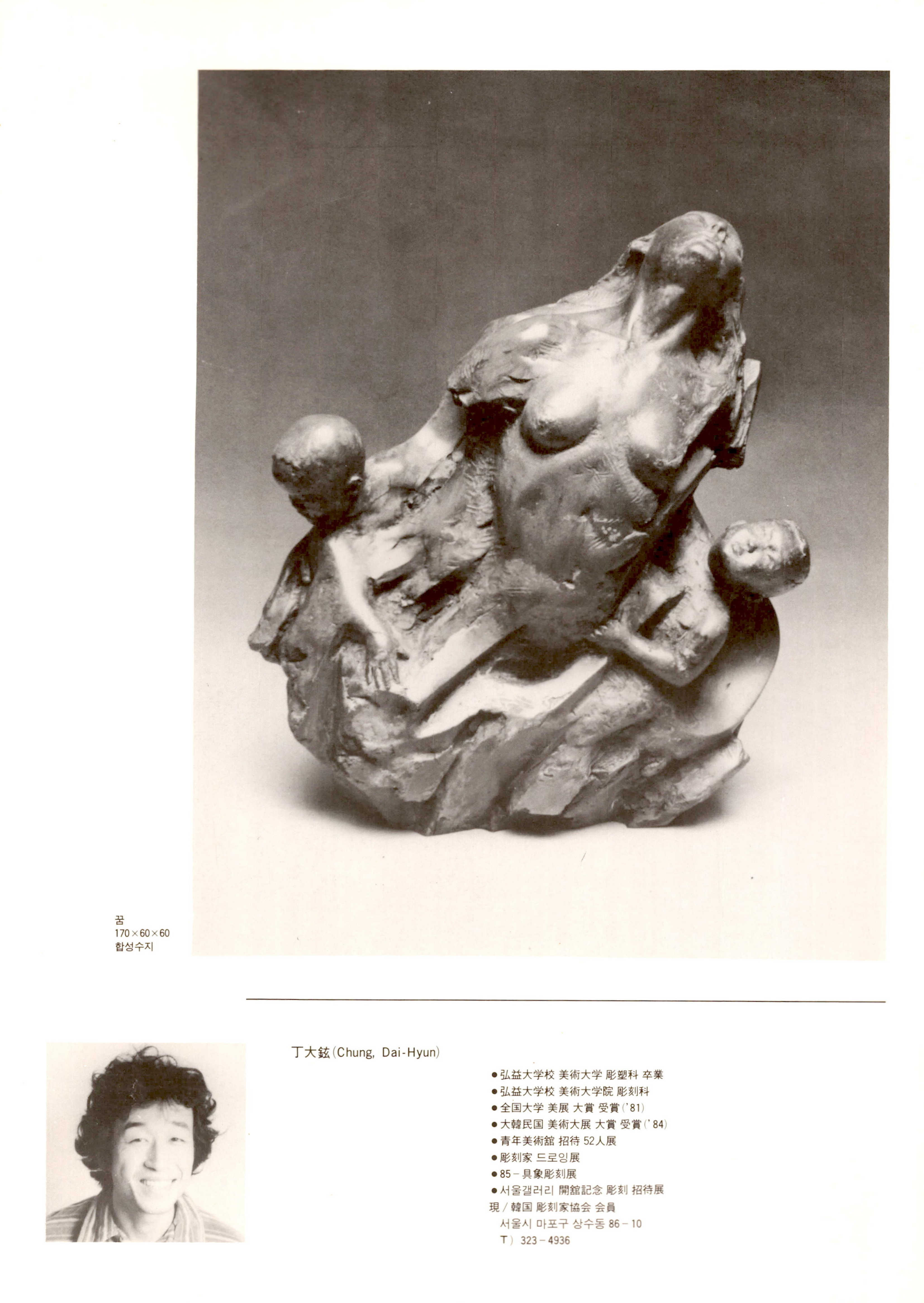 꿈
170×60×60
합성수지

丁大鉉(Chung, Dai-Hyun)

• 弘益大学校 美術大学 彫塑科 卒業
• 弘益大学校 美術大学院 彫刻科
• 全国大学 美展 大賞 受賞('81)
• 大韓民国 美術大展 大賞 受賞('84)
• 青年美術舘 招待 52人展
• 彫刻家 드로잉展
• 85-具象彫刻展
• 서울갤러리 開舘記念 彫刻 招待展
現/韓国 彫刻家協会 会員
서울시 마포구 상수동 86-10
T) 323-4936